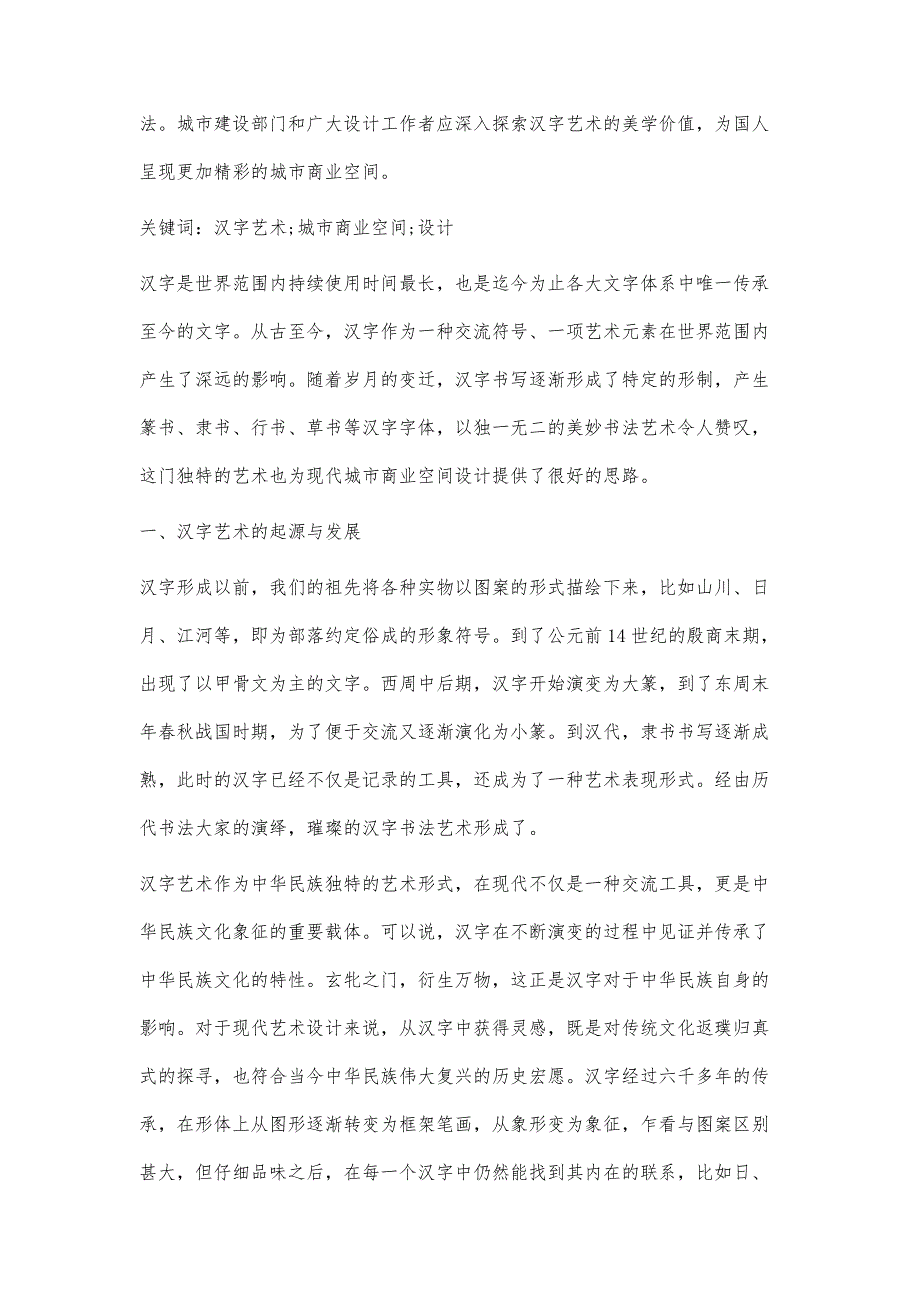 法。城市建设部门和广大设计工作者应深入探索汉字艺术的美学价值，为国人呈现更加精彩的城市商业空间。

关键词：汉字艺术;城市商业空间;设计

汉字是世界范围内持续使用时间最长，也是迄今为止各大文字体系中唯一传承至今的文字。从古至今，汉字作为一种交流符号、一项艺术元素在世界范围内产生了深远的影响。随着岁月的变迁，汉字书写逐渐形成了特定的形制，产生篆书、隶书、行书、草书等汉字字体，以独一无二的美妙书法艺术令人赞叹，这门独特的艺术也为现代城市商业空间设计提供了很好的思路。

一、汉字艺术的起源与发展

汉字形成以前，我们的祖先将各种实物以图案的形式描绘下来，比如山川、日月、江河等，即为部落约定俗成的形象符号。到了公元前14世纪的殷商末期，出现了以甲骨文为主的文字。西周中后期，汉字开始演变为大篆，到了东周末年春秋战国时期，为了便于交流又逐渐演化为小篆。到汉代，隶书书写逐渐成熟，此时的汉字已经不仅是记录的工具，还成为了一种艺术表现形式。经由历代书法大家的演绎，璀璨的汉字书法艺术形成了。

汉字艺术作为中华民族独特的艺术形式，在现代不仅是一种交流工具，更是中华民族文化象征的重要载体。可以说，汉字在不断演变的过程中见证并传承了中华民族文化的特性。玄牝之门，衍生万物，这正是汉字对于中华民族自身的影响。对于现代艺术设计来说，从汉字中获得灵感，既是对传统文化返璞归真式的探寻，也符合当今中华民族伟大复兴的历史宏愿。汉字经过六千多年的传承，在形体上从图形逐渐转变为框架笔画，从象形变为象征，乍看与图案区别甚大，但仔细品味之后，在每一个汉字中仍然能找到其内在的联系，比如日、